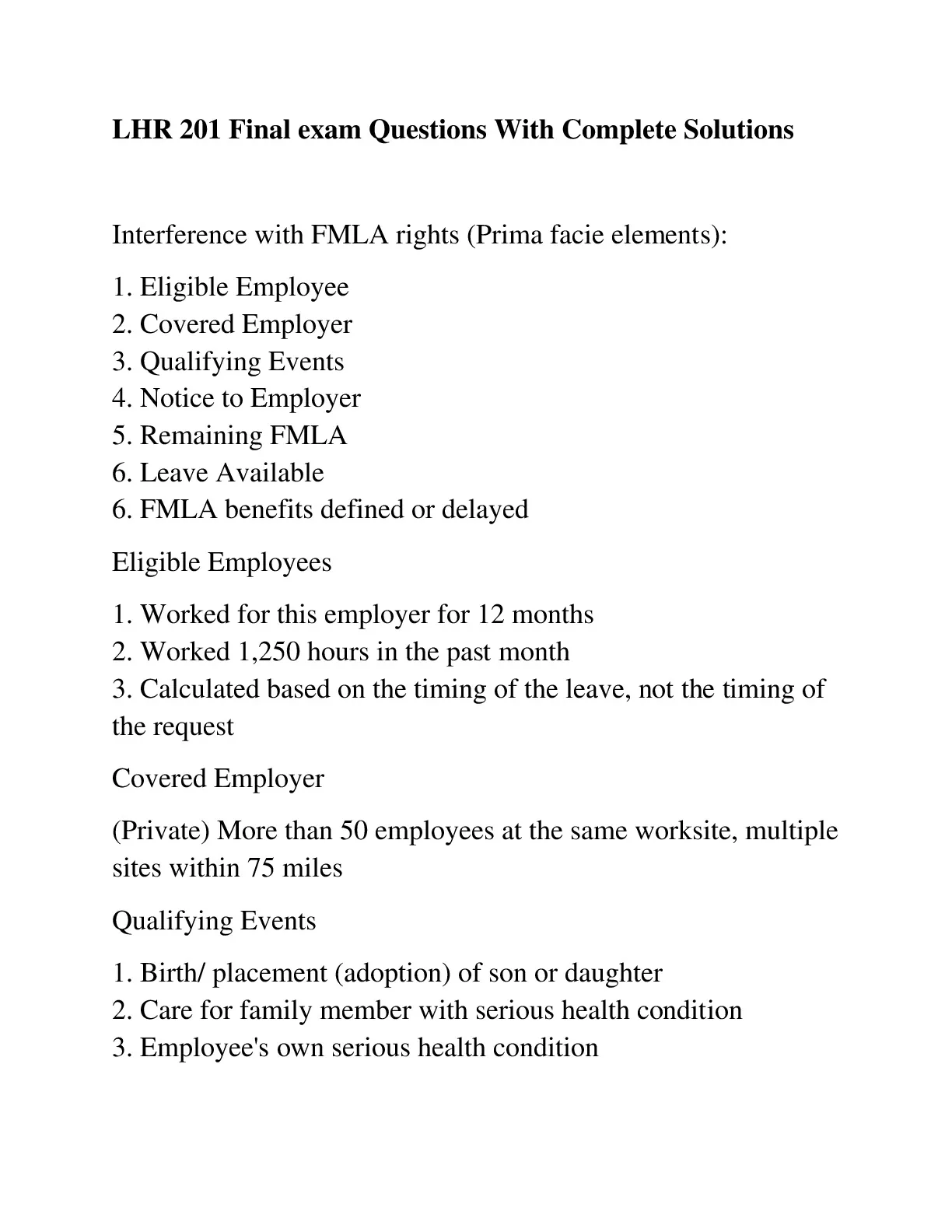 LHR 201 Final exam Questions With Complete Solutions

Interference with FMLA rights (Prima facie elements):

1. Eligible Employee
2. Covered Employer
3. Qualifying Events
4. Notice to Employer
5. Remaining FMLA
6. Leave Available
6. FMLA benefits defined or delayed

Eligible Employees

1. Worked for this employer for 12 months
2. Worked 1,250 hours in the past month
3. Calculated based on the timing of the leave, not the timing of the request

Covered Employer

(Private) More than 50 employees at the same worksite, multiple sites within 75 miles

Qualifying Events

1. Birth/ placement (adoption) of son or daughter
2. Care for family member with serious health condition
3. Employee's own serious health condition